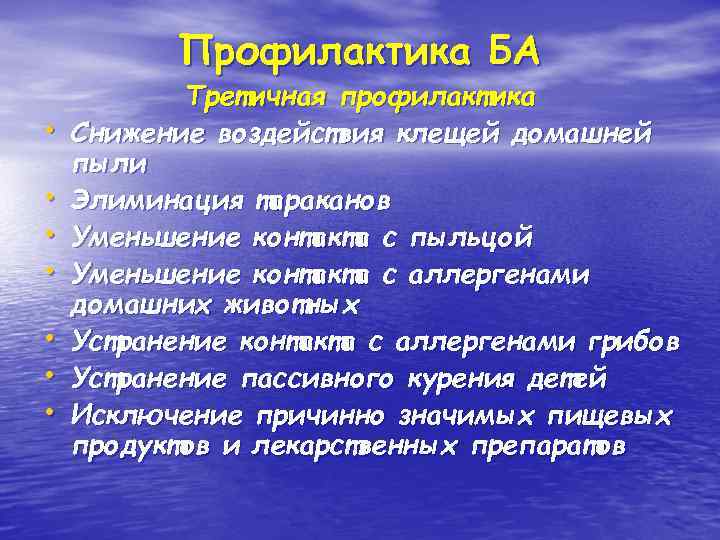 Профилактика БА

Третичная профилактика

• Снижение воздействия клещей домашней пыли
• Элиминация тараканов
• Уменьшение контакта с пыльцой
• Уменьшение контакта с аллергенами домашних животных
• Устранение контакта с аллергенами грибов
• Устранение пассивного курения детей
• Исключение причинно значимых пищевых продуктов и лекарственных препаратов